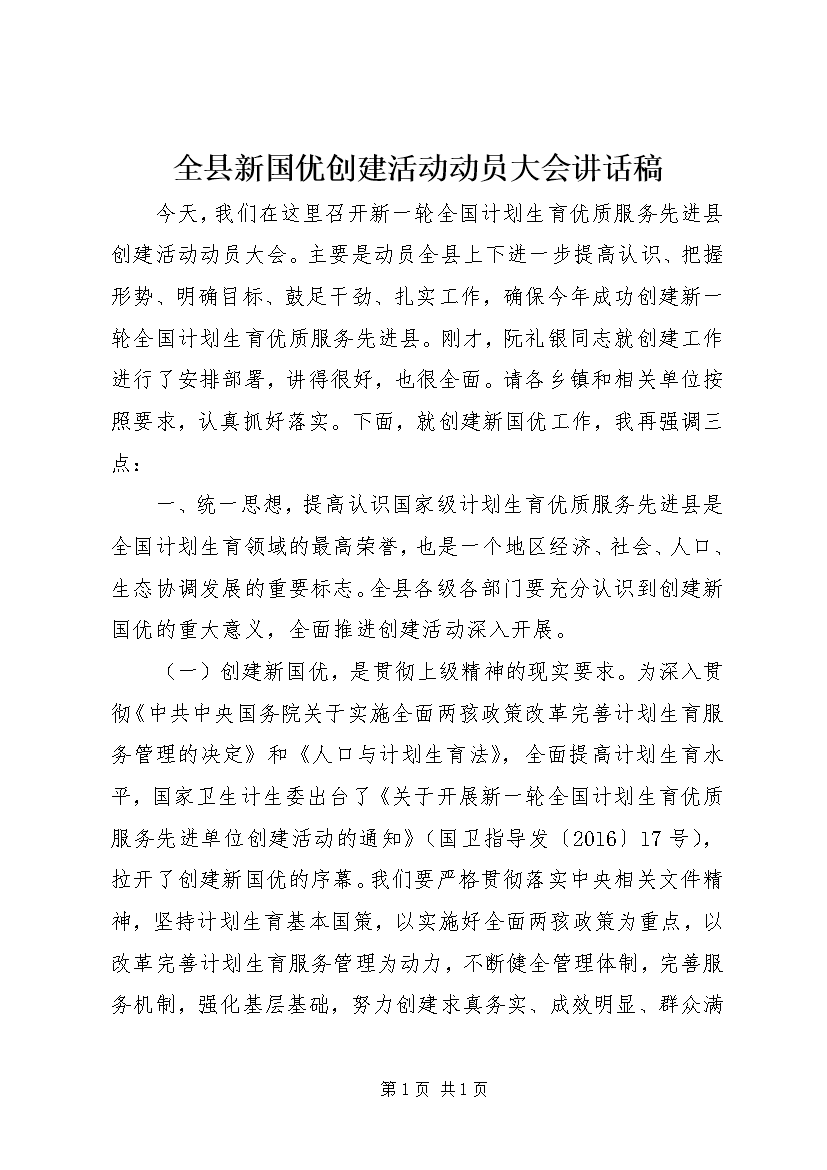 全县新国优创建活动动员大会讲话稿

今天，我们在这里召开新一轮全国计划生育优质服务先进县创建活动动员大会。主要是动员全县上下进一步提高认识、把握形势、明确目标、鼓足干劲、扎实工作，确保今年成功创建新一轮全国计划生育优质服务先进县。刚才，阮礼银同志就创建工作进行了安排部署，讲得很好，也很全面。请各乡镇和相关单位按照要求，认真抓好落实。下面，就创建新国优工作，我再强调三点：

一、统一思想，提高认识国家级计划生育优质服务先进县是全国计划生育领域的最高荣誉，也是一个地区经济、社会、人口、生态协调发展的重要标志。全县各级各部门要充分认识到创建新国优的重大意义，全面推进创建活动深入开展。

（一）创建新国优，是贯彻上级精神的现实要求。为深入贯彻《中共中央国务院关于实施全面两孩政策改革完善计划生育服务管理的决定》和《人口与计划生育法》，全面提高计划生育水平，国家卫生计生委出台了《关于开展新一轮全国计划生育优质服务先进单位创建活动的通知》（国卫指导发〔2016〕17号），拉开了创建新国优的序幕。我们要严格贯彻落实中央相关文件精神，坚持计划生育基本国策，以实施好全面两孩政策为重点，以改革完善计划生育服务管理为动力，不断健全管理体制，完善服务机制，强化基层基础，努力创建求真务实、成效明显、群众满

第1页 共1页